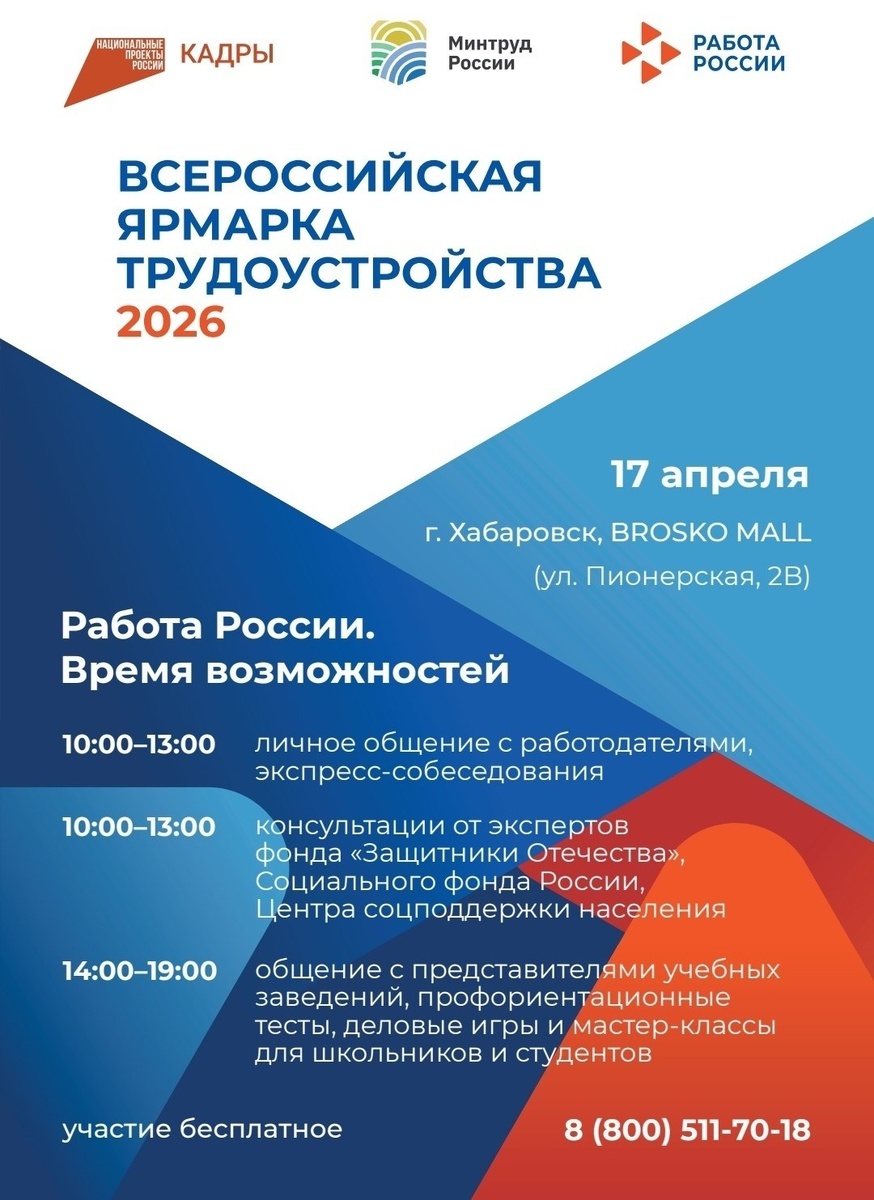 НАЦИОНАЛЬНЫЕ ПРОЕКТЫ РОССИИ КАДРЫ

Минтруд России

РАБОТА РОССИИ

ВСЕРОССИЙСКАЯ ЯРМАРКА ТРУДОУСТРОЙСТВА 2026

17 апреля

г. Хабаровск, BROSKO MALL

(ул. Пионерская, 2В)

Работа России.
Время возможностей

10:00–13:00 личное общение с работодателями, экспресс-собеседования

10:00–13:00 консультации от экспертов фонда «Защитники Отечества», Социального фонда России, Центра соцподдержки населения

14:00–19:00 общение с представителями учебных заведений, профориентационные тесты, деловые игры и мастер-классы для школьников и студентов

участие бесплатное

8 (800) 511-70-18